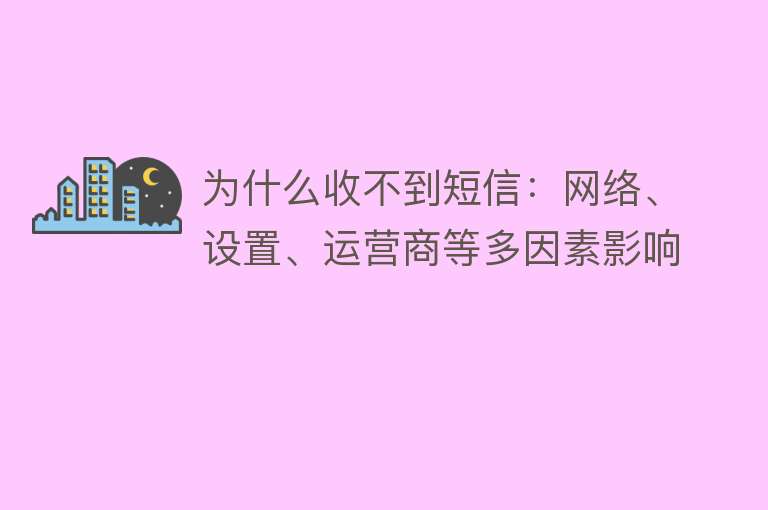 为什么收不到短信：网络、设置、运营商等多因素影响